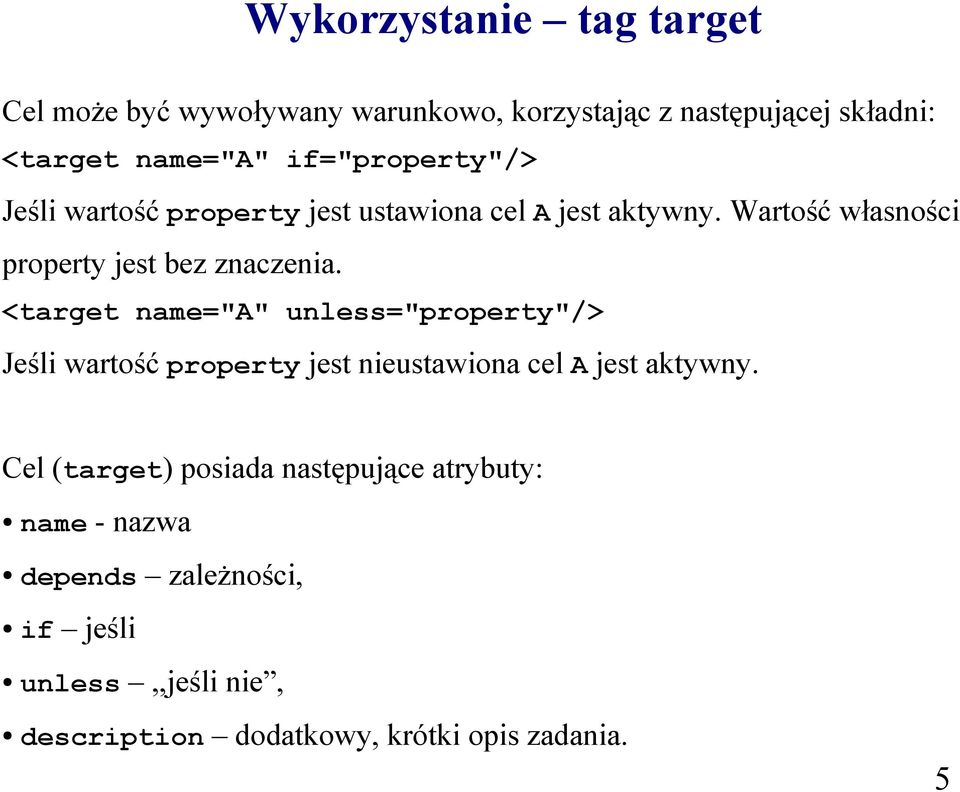 Wykorzystanie – tag target

Cel może być wywoływany warunkowo, korzystając z następującej składni:
<target name="A" if="property"/>
Jeśli wartość property jest ustawiona cel A jest aktywny. Wartość własności property jest bez znaczenia.
<target name="A" unless="property"/>
Jeśli wartość property jest nieustawiona cel A jest aktywny.

Cel (target) posiada następujące atrybuty:
• name - nazwa
• depends – zależności,
• if – jeśli
• unless – „jeśli nie”,
• description – dodatkowy, krótki opis zadania.

5